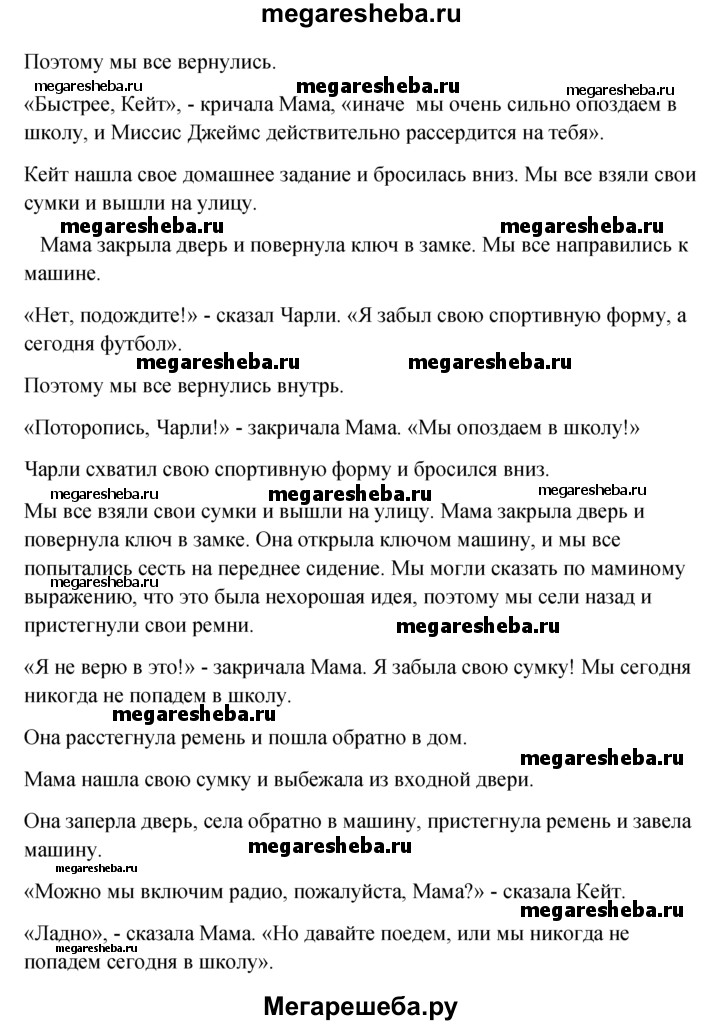 megaresheba.ru

Поэтому мы все вернулись.

megaresheba.ru megaresheba.ru megaresheba.ru

«Быстрее, Кейт», - кричала Мама, «иначе мы очень сильно опоздаем в школу, и Миссис Джеймс действительно рассердится на тебя».

Кейт нашла свое домашнее задание и бросилась вниз. Мы все взяли свои сумки и вышли на улицу.

megaresheba.ru megaresheba.ru

Мама закрыла дверь и повернула ключ в замке. Мы все направились к машине.

«Нет, подождите!» - сказал Чарли. «Я забыл свою спортивную форму, а сегодня футбол».

megaresheba.ru megaresheba.ru

Поэтому мы все вернулись внутрь.

«Поторопись, Чарли!» - закричала Мама. «Мы опоздаем в школу!»

Чарли схватил свою спортивную форму и бросился вниз.

megaresheba.ru megaresheba.ru megaresheba.ru

Мы все взяли свои сумки и вышли на улицу. Мама закрыла дверь и повернула ключ в замке. Она открыла ключом машину, и мы все попытались сесть на переднее сидение. Мы могли сказать по маминому выражению, что это была нехорошая идея, поэтому мы сели назад и пристегнули свои ремни.

megaresheba.ru megaresheba.ru

«Я не верю в это!» - закричала Мама. Я забыла свою сумку! Мы сегодня никогда не попадем в школу.

megaresheba.ru

Она расстегнула ремень и пошла обратно в дом.

megaresheba.ru

Мама нашла свою сумку и выбежала из входной двери.

Она заперла дверь, села обратно в машину, пристегнула ремень и завела машину.

megaresheba.ru megaresheba.ru

«Можно мы включим радио, пожалуйста, Мама?» - сказала Кейт.

megaresheba.ru

«Ладно», - сказала Мама. «Но давайте поедем, или мы никогда не попадем сегодня в школу».

Мегарешеба.ру